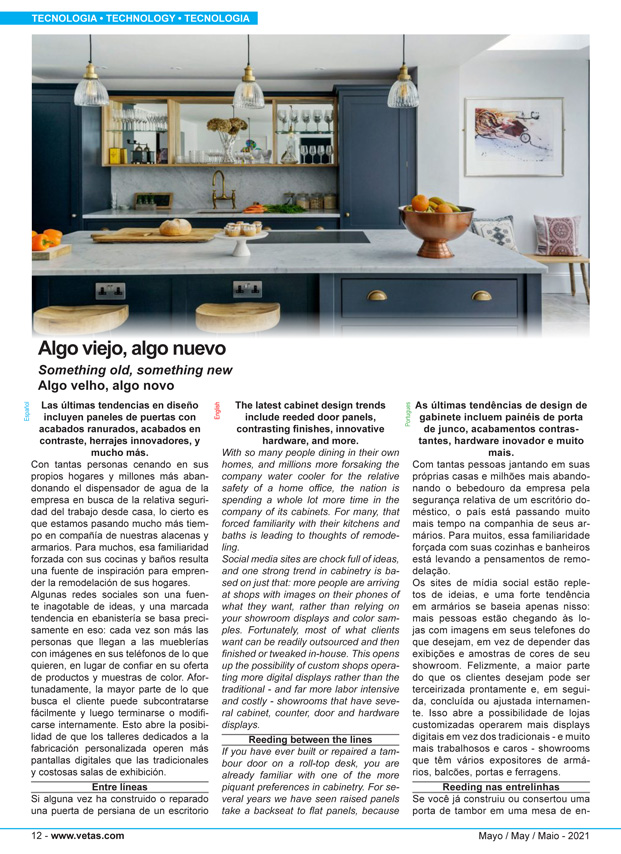 TECNOLOGIA • TECHNOLOGY • TECNOLOGIA

Algo viejo, algo nuevo

Something old, something new

Algo velho, algo novo

Español

Las últimas tendencias en diseño incluyen paneles de puertas con acabados ranurados, acabados en contraste, herrajes innovadores, y mucho más.

Con tantas personas cenando en sus propios hogares y millones más abandonando el dispensador de agua de la empresa en busca de la relativa seguridad del trabajo desde casa, lo cierto es que estamos pasando mucho más tiempo en compañía de nuestras alacenas y armarios. Para muchos, esa familiaridad forzada con sus cocinas y baños resulta una fuente de inspiración para emprender la remodelación de sus hogares.

Algunas redes sociales son una fuente inagotable de ideas, y una marcada tendencia en ebanistería se basa precisamente en eso: cada vez son más las personas que llegan a las mueblerías con imágenes en sus teléfonos de lo que quieren, en lugar de confiar en su oferta de productos y muestras de color. Afortunadamente, la mayor parte de lo que busca el cliente puede subcontratarse fácilmente y luego terminarse o modificarse internamente. Esto abre la posibilidad de que los talleres dedicados a la fabricación personalizada operen más pantallas digitales que las tradicionales y costosas salas de exhibición.

Entre líneas

Si alguna vez ha construido o reparado una puerta de persiana de un escritorio

English

The latest cabinet design trends include reeded door panels, contrasting finishes, innovative hardware, and more.

With so many people dining in their own homes, and millions more forsaking the company water cooler for the relative safety of a home office, the nation is spending a whole lot more time in the company of its cabinets. For many, that forced familiarity with their kitchens and baths is leading to thoughts of remodeling.

Social media sites are chock full of ideas, and one strong trend in cabinetry is based on just that: more people are arriving at shops with images on their phones of what they want, rather than relying on your showroom displays and color samples. Fortunately, most of what clients want can be readily outsourced and then finished or tweaked in-house. This opens up the possibility of custom shops operating more digital displays rather than the traditional - and far more labor intensive and costly - showrooms that have several cabinet, counter, door and hardware displays.

Reeding between the lines

If you have ever built or repaired a tambour door on a roll-top desk, you are already familiar with one of the more piquant preferences in cabinetry. For several years we have seen raised panels take a backseat to flat panels, because

Portugues

As últimas tendências de design de gabinete incluem painéis de porta de junco, acabamentos contrastantes, hardware inovador e muito mais.

Com tantas pessoas jantando em suas próprias casas e milhões mais abandonando o bebedouro da empresa pela segurança relativa de um escritório doméstico, o país está passando muito mais tempo na companhia de seus armários. Para muitos, essa familiaridade forçada com suas cozinhas e banheiros está levando a pensamentos de remodelação.

Os sites de mídia social estão repletos de ideias, e uma forte tendência em armários se baseia apenas nisso: mais pessoas estão chegando às lojas com imagens em seus telefones do que desejam, em vez de depender das exibições e amostras de cores de seu showroom. Felizmente, a maior parte do que os clientes desejam pode ser terceirizada prontamente e, em seguida, concluída ou ajustada internamente. Isso abre a possibilidade de lojas customizadas operarem mais displays digitais em vez dos tradicionais - e muito mais trabalhosos e caros - showrooms que têm vários expositores de armários, balcões, portas e ferragens.

Reeding nas entrelinhas

Se você já construiu ou consertou uma porta de tambor em uma mesa de en-

12 - www.vetas.com

Mayo / May / Maio - 2021